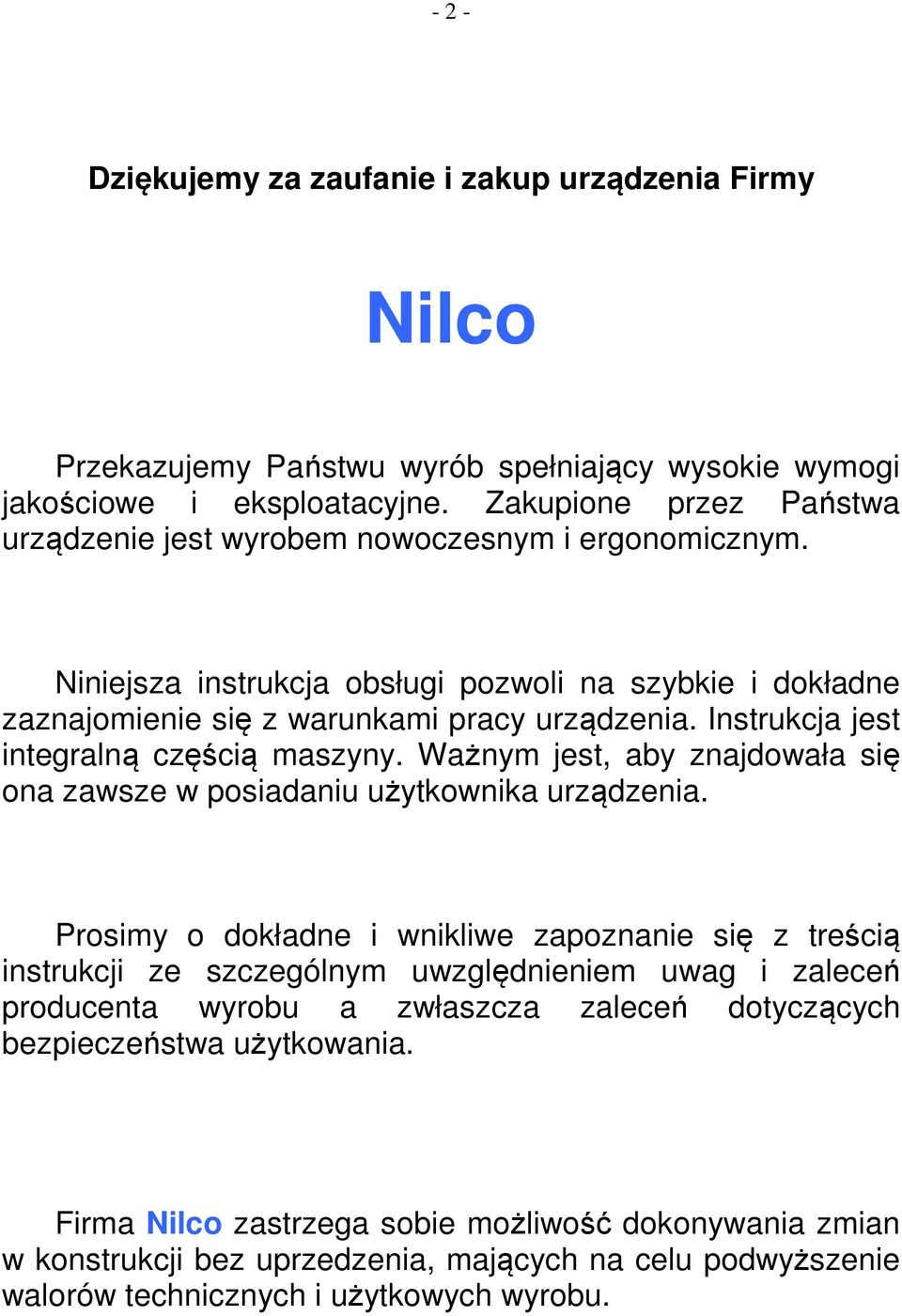 - 2 -

Dziękujemy za zaufanie i zakup urządzenia Firmy

Nilco

Przekazujemy Państwu wyrób spełniający wysokie wymogi jakościowe i eksploatacyjne. Zakupione przez Państwa urządzenie jest wyrobem nowoczesnym i ergonomicznym.

Niniejsza instrukcja obsługi pozwoli na szybkie i dokładne zaznajomienie się z warunkami pracy urządzenia. Instrukcja jest integralną częścią maszyny. Ważnym jest, aby znajdowała się ona zawsze w posiadaniu użytkownika urządzenia.

Prosimy o dokładne i wnikliwe zapoznanie się z treścią instrukcji ze szczególnym uwzględnieniem uwag i zaleceń producenta wyrobu a zwłaszcza zaleceń dotyczących bezpieczeństwa użytkowania.

Firma Nilco zastrzega sobie możliwość dokonywania zmian w konstrukcji bez uprzedzenia, mających na celu podwyższenie walorów technicznych i użytkowych wyrobu.